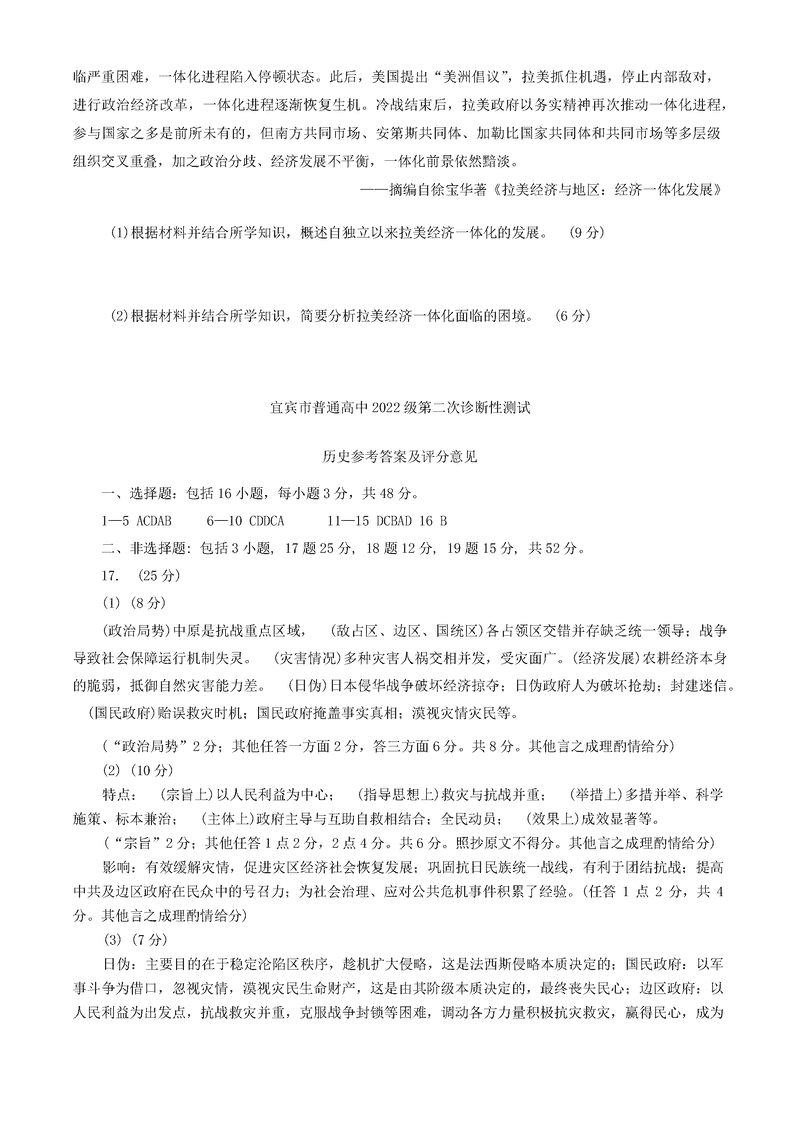 临严重困难，一体化进程陷入停顿状态。此后，美国提出“美洲倡议”，拉美抓住机遇，停止内部敌对，进行政治经济改革，一体化进程逐渐恢复生机。冷战结束后，拉美政府以务实精神再次推动一体化进程，参与国家之多是前所未有的，但南方共同市场、安第斯共同体、加勒比国家共同体和共同市场等多层级组织交叉重叠，加之政治分歧、经济发展不平衡，一体化前景依然黯淡。

——摘编自徐宝华著《拉美经济与地区：经济一体化发展》

(1)根据材料并结合所学知识，概述自独立以来拉美经济一体化的发展。 (9分)

(2)根据材料并结合所学知识，简要分析拉美经济一体化面临的困境。 (6分)

宜宾市普通高中2022级第二次诊断性测试

历史参考答案及评分意见

一、选择题：包括16小题，每小题3分，共48分。

1—5 ACDAB 6—10 CDDCA 11—15 DCBAD 16 B

二、非选择题：包括3小题，17题25分，18题12分，19题15分，共52分。

17. (25分)

(1) (8分)

(政治局势)中原是抗战重点区域， (敌占区、边区、国统区)各占领区交错并存缺乏统一领导；战争导致社会保障运行机制失灵。 (灾害情况)多种灾害人祸交相并发，受灾面广。(经济发展)农耕经济本身的脆弱，抵御自然灾害能力差。 (日伪)日本侵华战争破坏经济掠夺；日伪政府人为破坏抢劫；封建迷信。(国民政府)贻误救灾时机；国民政府掩盖事实真相；漠视灾情灾民等。

(“政治局势”2分；其他任答一方面2分，答三方面6分。共8分。其他言之成理酌情给分)

(2) (10分)

特点： (宗旨上)以人民利益为中心； (指导思想上)救灾与抗战并重； (举措上)多措并举、科学施策、标本兼治； (主体上)政府主导与互助自救相结合；全民动员； (效果上)成效显著等。

(“宗旨”2分；其他任答1点2分，2点4分。共6分。照抄原文不得分。其他言之成理酌情给分)

影响：有效缓解灾情，促进灾区经济社会恢复发展；巩固抗日民族统一战线，有利于团结抗战；提高中共及边区政府在民众中的号召力；为社会治理、应对公共危机事件积累了经验。(任答1点2分，共4分。其他言之成理酌情给分)

(3) (7分)

日伪：主要目的在于稳定沦陷区秩序，趁机扩大侵略，这是法西斯侵略本质决定的；国民政府：以军事斗争为借口，忽视灾情，漠视灾民生命财产，这是由其阶级本质决定的，最终丧失民心；边区政府：以人民利益为出发点，抗战救灾并重，克服战争封锁等困难，调动各方力量积极抗灾救灾，赢得民心，成为